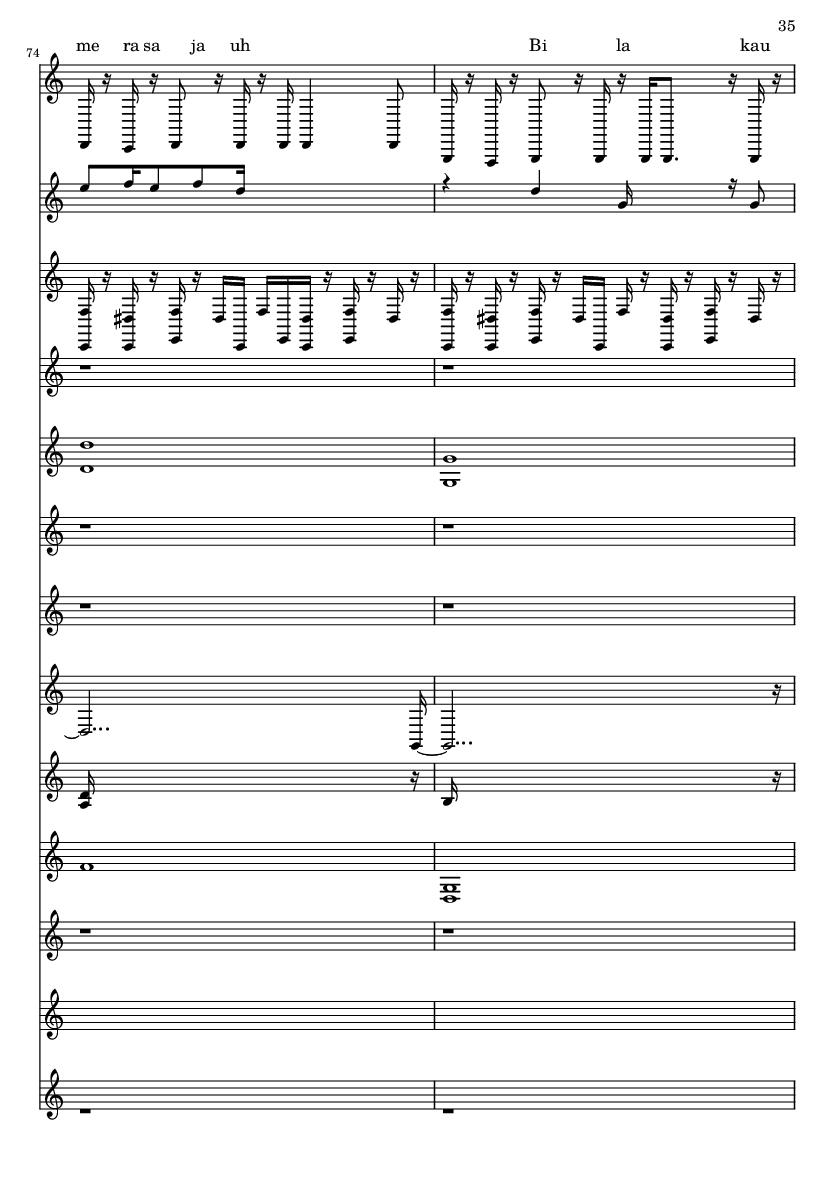 35

74

me ra sa ja uh

Bi la kau